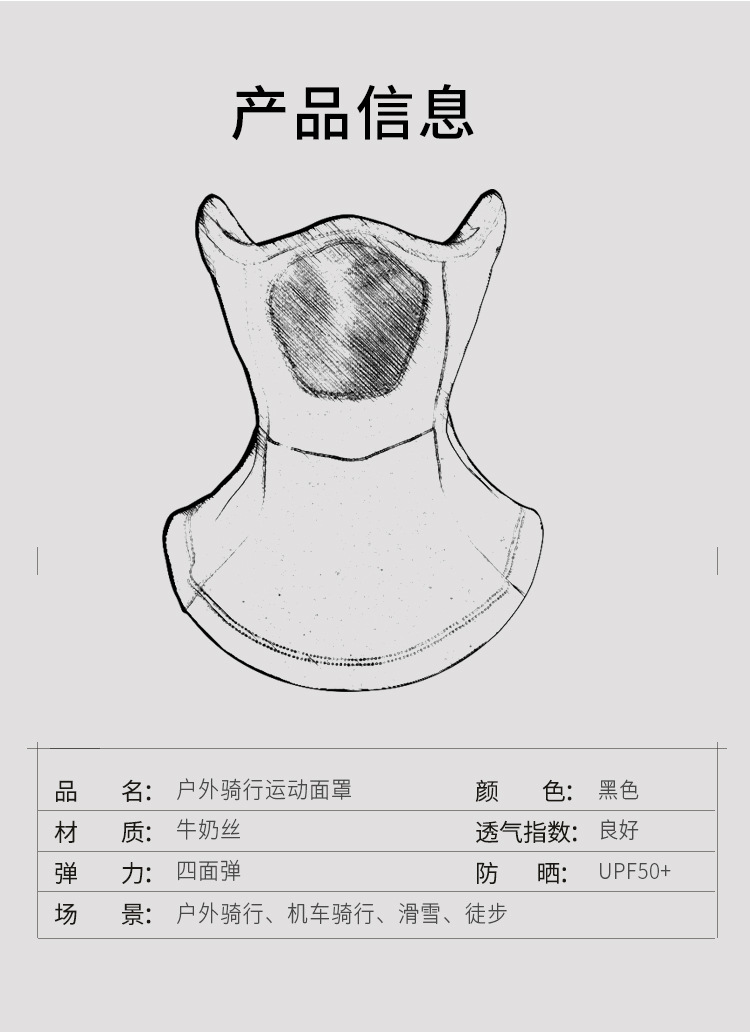 产品信息

品 名: 户外骑行运动面罩 颜 色: 黑色
材 质: 牛奶丝 透气指数: 良好
弹 力: 四面弹 防 晒: UPF50+
场 景: 户外骑行、机车骑行、滑雪、徒步